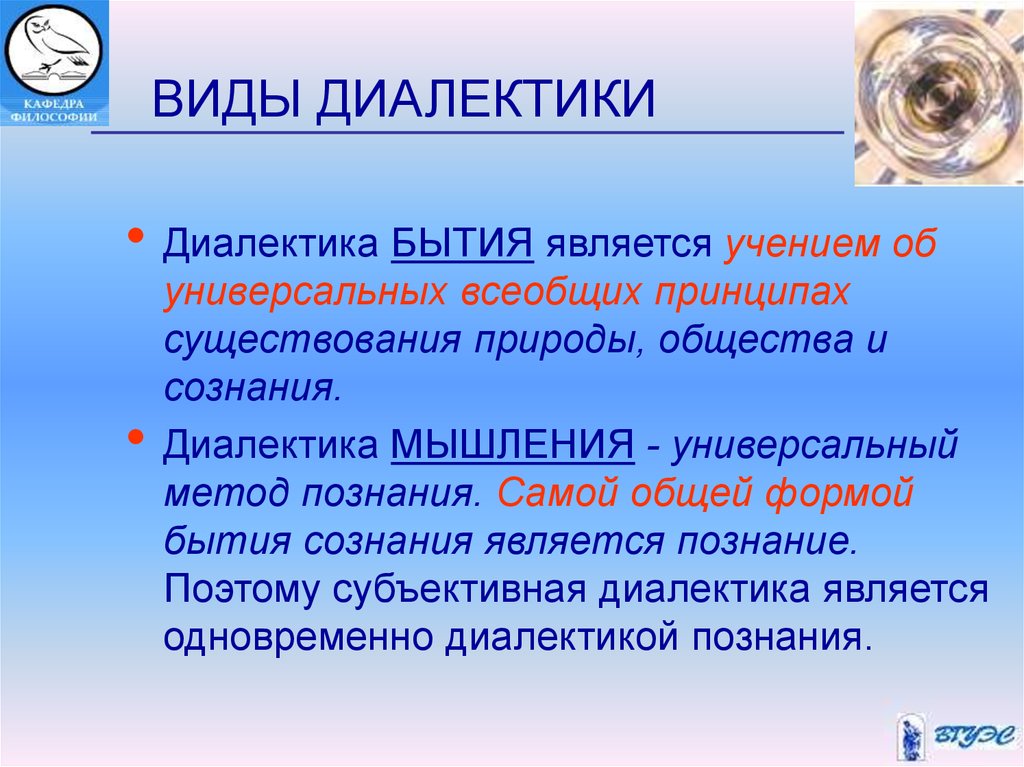 КАФЕДРА ФИЛОСОФИИ

ВИДЫ ДИАЛЕКТИКИ

• Диалектика БЫТИЯ является учением об универсальных всеобщих принципах существования природы, общества и сознания.

• Диалектика МЫШЛЕНИЯ - универсальный метод познания. Самой общей формой бытия сознания является познание. Поэтому субъективная диалектика является одновременно диалектикой познания.

ВГУЭС